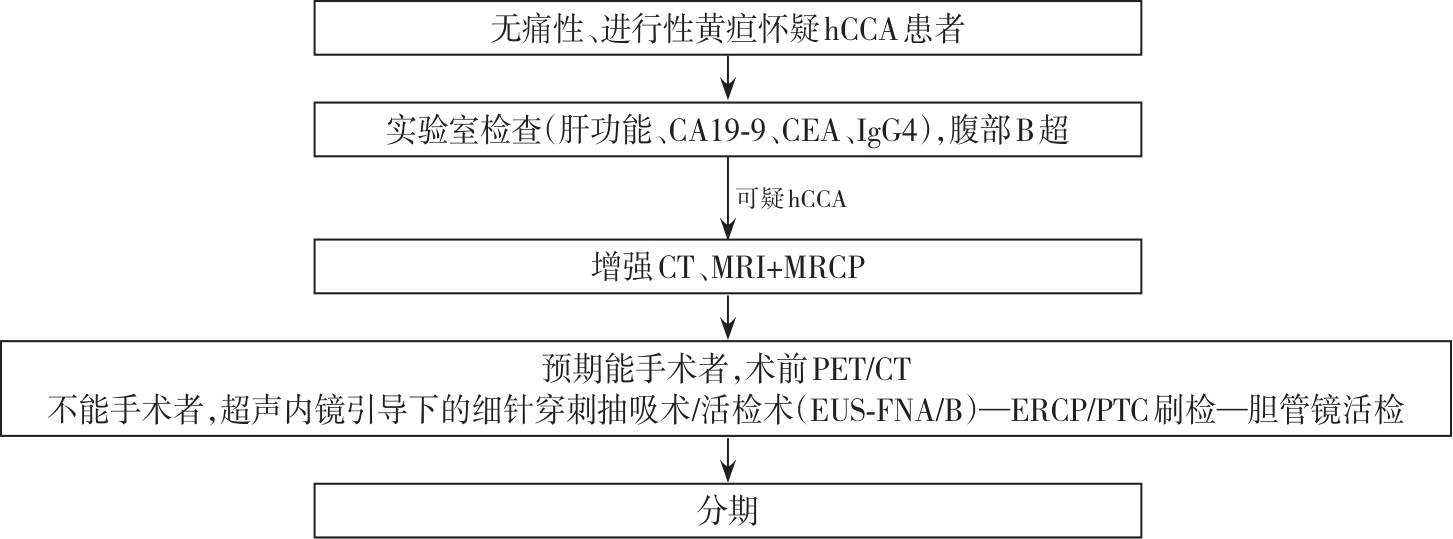 无痛性、进行性黄疸怀疑hCCA患者

实验室检查(肝功能、CA19-9、CEA、IgG4),腹部B超

可疑hCCA

增强CT、MRI+MRCP

预期能手术者,术前PET/CT
不能手术者,超声内镜引导下的细针穿刺抽吸术/活检术(EUS-FNA/B)—ERCP/PTC刷检—胆管镜活检

分期